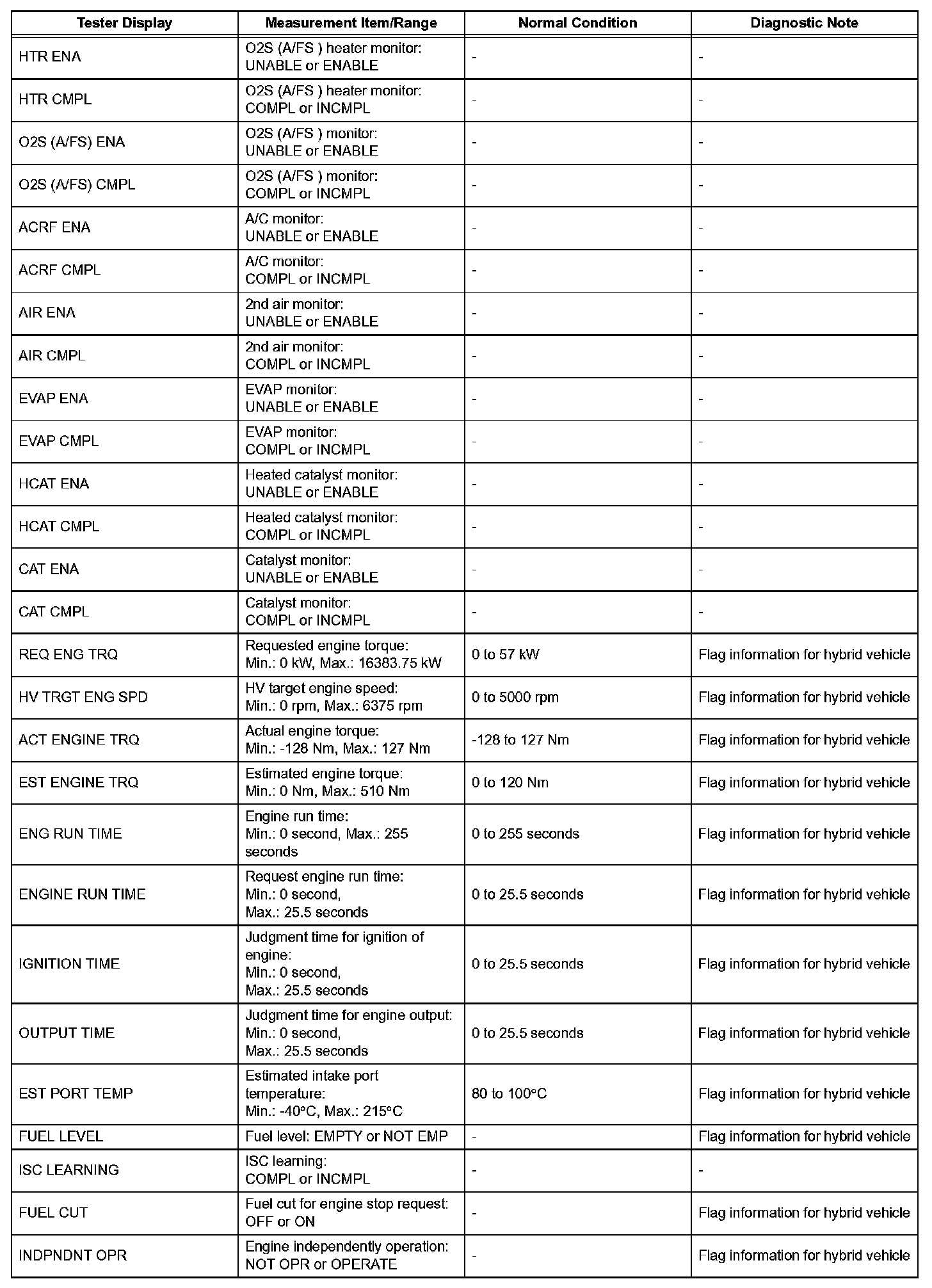 | Tester Display | Measurement Item/Range | Normal Condition | Diagnostic Note |
|---|---|---|---|
| HTR ENA | O2S (A/FS ) heater monitor: UNABLE or ENABLE | - | - |
| HTR CMPL | O2S (A/FS ) heater monitor: COMPL or INCMPL | - | - |
| O2S (A/FS) ENA | O2S (A/FS ) monitor: UNABLE or ENABLE | - | - |
| O2S (A/FS) CMPL | O2S (A/FS ) monitor: COMPL or INCMPL | - | - |
| ACRF ENA | A/C monitor: UNABLE or ENABLE | - | - |
| ACRF CMPL | A/C monitor: COMPL or INCMPL | - | - |
| AIR ENA | 2nd air monitor: UNABLE or ENABLE | - | - |
| AIR CMPL | 2nd air monitor: COMPL or INCMPL | - | - |
| EVAP ENA | EVAP monitor: UNABLE or ENABLE | - | - |
| EVAP CMPL | EVAP monitor: COMPL or INCMPL | - | - |
| HCAT ENA | Heated catalyst monitor: UNABLE or ENABLE | - | - |
| HCAT CMPL | Heated catalyst monitor: COMPL or INCMPL | - | - |
| CAT ENA | Catalyst monitor: UNABLE or ENABLE | - | - |
| CAT CMPL | Catalyst monitor: COMPL or INCMPL | - | - |
| REQ ENG TRQ | Requested engine torque: Min.: 0 kW, Max.: 16383.75 kW | 0 to 57 kW | Flag information for hybrid vehicle |
| HV TRGT ENG SPD | HV target engine speed: Min.: 0 rpm, Max.: 6375 rpm | 0 to 5000 rpm | Flag information for hybrid vehicle |
| ACT ENGINE TRQ | Actual engine torque: Min.: -128 Nm, Max.: 127 Nm | -128 to 127 Nm | Flag information for hybrid vehicle |
| EST ENGINE TRQ | Estimated engine torque: Min.: 0 Nm, Max.: 510 Nm | 0 to 120 Nm | Flag information for hybrid vehicle |
| ENG RUN TIME | Engine run time: Min.: 0 second, Max.: 255 seconds | 0 to 255 seconds | Flag information for hybrid vehicle |
| ENGINE RUN TIME | Request engine run time: Min.: 0 second, Max.: 25.5 seconds | 0 to 25.5 seconds | Flag information for hybrid vehicle |
| IGNITION TIME | Judgment time for ignition of engine: Min.: 0 second, Max.: 25.5 seconds | 0 to 25.5 seconds | Flag information for hybrid vehicle |
| OUTPUT TIME | Judgment time for engine output: Min.: 0 second, Max.: 25.5 seconds | 0 to 25.5 seconds | Flag information for hybrid vehicle |
| EST PORT TEMP | Estimated intake port temperature: Min.: -40°C, Max.: 215°C | 80 to 100°C | Flag information for hybrid vehicle |
| FUEL LEVEL | Fuel level: EMPTY or NOT EMP | - | Flag information for hybrid vehicle |
| ISC LEARNING | ISC learning: COMPL or INCMPL | - | - |
| FUEL CUT | Fuel cut for engine stop request: OFF or ON | - | Flag information for hybrid vehicle |
| INDPNDNT OPR | Engine independently operation: NOT OPR or OPERATE | - | Flag information for hybrid vehicle |